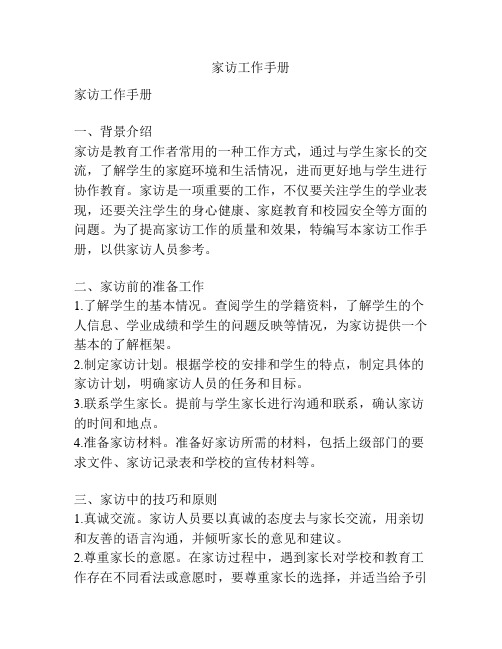 家访工作手册

家访工作手册

一、背景介绍
家访是教育工作者常用的一种工作方式，通过与学生家长的交流，了解学生的家庭环境和生活情况，进而更好地与学生进行协作教育。家访是一项重要的工作，不仅要关注学生的学业表现，还要关注学生的身心健康、家庭教育和校园安全等方面的问题。为了提高家访工作的质量和效果，特编写本家访工作手册，以供家访人员参考。

二、家访前的准备工作
1.了解学生的基本情况。查阅学生的学籍资料，了解学生的个人信息、学业成绩和学生的问题反映等情况，为家访提供一个基本的了解框架。
2.制定家访计划。根据学校的安排和学生的特点，制定具体的家访计划，明确家访人员的任务和目标。
3.联系学生家长。提前与学生家长进行沟通和联系，确认家访的时间和地点。
4.准备家访材料。准备好家访所需的材料，包括上级部门的要求文件、家访记录表和学校的宣传材料等。

三、家访中的技巧和原则
1.真诚交流。家访人员要以真诚的态度去与家长交流，用亲切和友善的语言沟通，并倾听家长的意见和建议。
2.尊重家长的意愿。在家访过程中，遇到家长对学校和教育工作存在不同看法或意愿时，要尊重家长的选择，并适当给予引